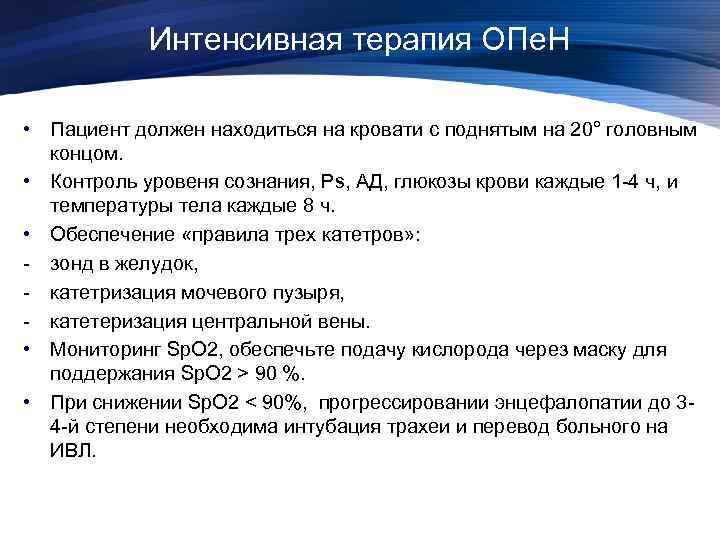 Интенсивная терапия ОПеН

• Пациент должен находиться на кровати с поднятым на 20° головным концом.
• Контроль уровеня сознания, Ps, АД, глюкозы крови каждые 1-4 ч, и температуры тела каждые 8 ч.
• Обеспечение «правила трех катетров»:
- зонд в желудок,
- катетризация мочевого пузыря,
- катетеризация центральной вены.
• Мониторинг SpO2, обеспечьте подачу кислорода через маску для поддержания SpO2 > 90 %.
• При снижении SpO2 < 90%, прогрессировании энцефалопатии до 3-4-й степени необходима интубация трахеи и перевод больного на ИВЛ.